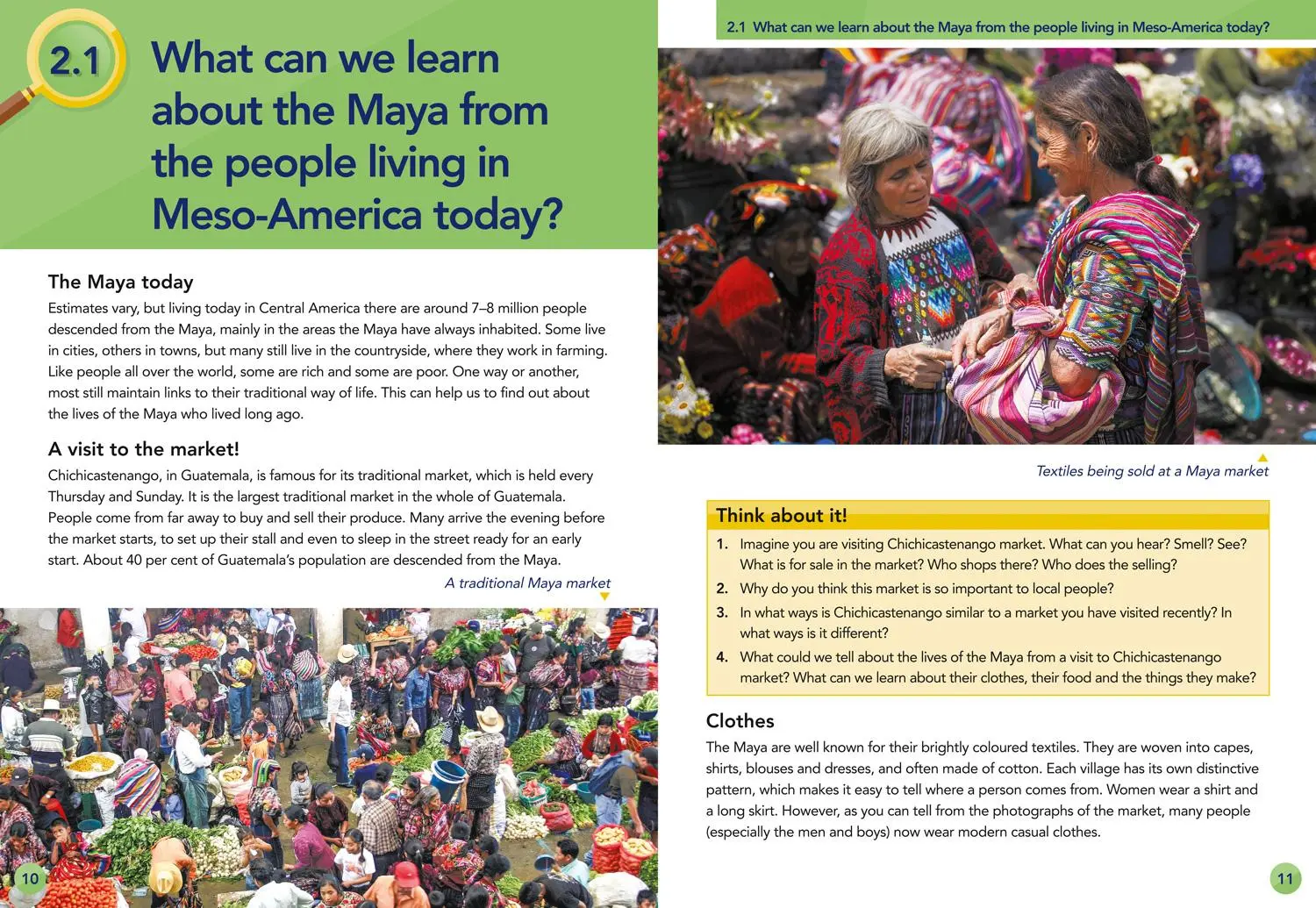 2.1 What can we learn about the Maya from the people living in Meso-America today?

The Maya today

Estimates vary, but living today in Central America there are around 7–8 million people descended from the Maya, mainly in the areas the Maya have always inhabited. Some live in cities, others in towns, but many still live in the countryside, where they work in farming. Like people all over the world, some are rich and some are poor. One way or another, most still maintain links to their traditional way of life. This can help us to find out about the lives of the Maya who lived long ago.

A visit to the market!

Chichicastenango, in Guatemala, is famous for its traditional market, which is held every Thursday and Sunday. It is the largest traditional market in the whole of Guatemala. People come from far away to buy and sell their produce. Many arrive the evening before the market starts, to set up their stall and even to sleep in the street ready for an early start. About 40 per cent of Guatemala's population are descended from the Maya.

A traditional Maya market

10

2.1 What can we learn about the Maya from the people living in Meso-America today?

Textiles being sold at a Maya market

Think about it!

1. Imagine you are visiting Chichicastenango market. What can you hear? Smell? See? What is for sale in the market? Who shops there? Who does the selling?
2. Why do you think this market is so important to local people?
3. In what ways is Chichicastenango similar to a market you have visited recently? In what ways is it different?
4. What could we tell about the lives of the Maya from a visit to Chichicastenango market? What can we learn about their clothes, their food and the things they make?

Clothes

The Maya are well known for their brightly coloured textiles. They are woven into capes, shirts, blouses and dresses, and often made of cotton. Each village has its own distinctive pattern, which makes it easy to tell where a person comes from. Women wear a shirt and a long skirt. However, as you can tell from the photographs of the market, many people (especially the men and boys) now wear modern casual clothes.

11